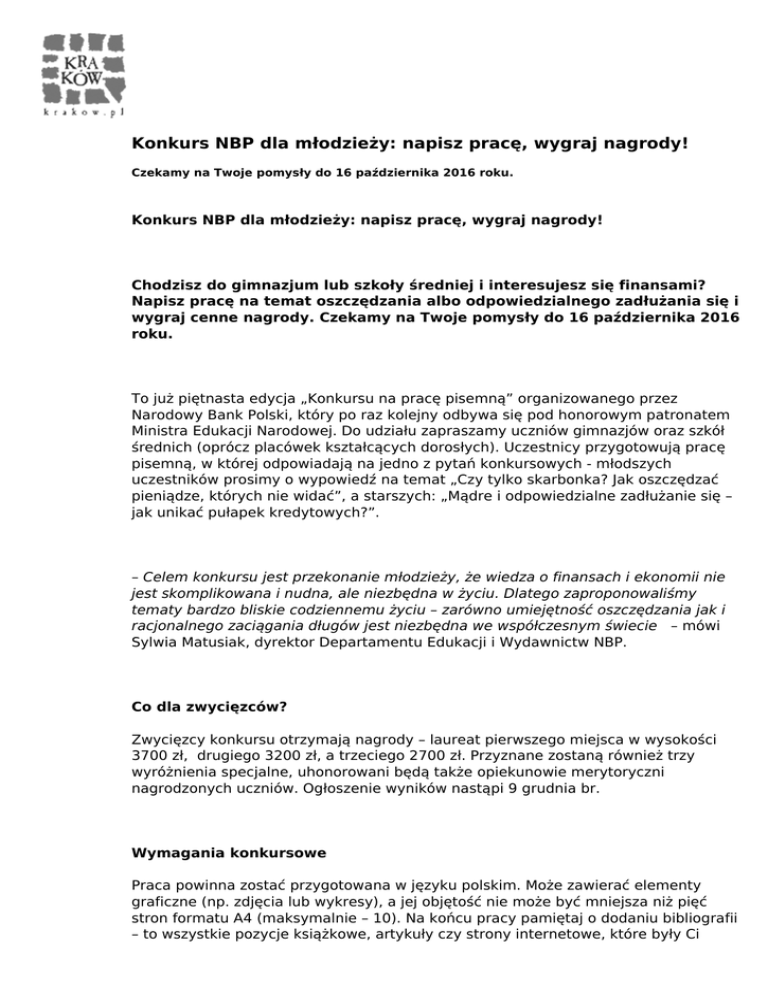 KRA
KÓW
krakow.pl

Konkurs NBP dla młodzieży: napisz pracę, wygraj nagrody!

Czekamy na Twoje pomysły do 16 października 2016 roku.

Konkurs NBP dla młodzieży: napisz pracę, wygraj nagrody!

Chodzisz do gimnazjum lub szkoły średniej i interesujesz się finansami? Napisz pracę na temat oszczędzania albo odpowiedzialnego zadłużania się i wygraj cenne nagrody. Czekamy na Twoje pomysły do 16 października 2016 roku.

To już piętnasta edycja „Konkursu na pracę pisemną" organizowanego przez Narodowy Bank Polski, który po raz kolejny odbywa się pod honorowym patronatem Ministra Edukacji Narodowej. Do udziału zapraszamy uczniów gimnazjów oraz szkół średnich (oprócz placówek kształcących dorosłych). Uczestnicy przygotowują pracę pisemną, w której odpowiadają na jedno z pytań konkursowych - młodszych uczestników prosimy o wypowiedź na temat „Czy tylko skarbonka? Jak oszczędzać pieniądze, których nie widać", a starszych: „Mądre i odpowiedzialne zadłużanie się – jak unikać pułapek kredytowych?".

– Celem konkursu jest przekonanie młodzieży, że wiedza o finansach i ekonomii nie jest skomplikowana i nudna, ale niezbędna w życiu. Dlatego zaproponowaliśmy tematy bardzo bliskie codziennemu życiu – zarówno umiejętność oszczędzania jak i racjonalnego zaciągania długów jest niezbędna we współczesnym świecie – mówi Sylwia Matusiak, dyrektor Departamentu Edukacji i Wydawnictw NBP.

Co dla zwycięzców?

Zwycięzcy konkursu otrzymają nagrody – laureat pierwszego miejsca w wysokości 3700 zł, drugiego 3200 zł, a trzeciego 2700 zł. Przyznane zostaną również trzy wyróżnienia specjalne, uhonorowani będą także opiekunowie merytoryczni nagrodzonych uczniów. Ogłoszenie wyników nastąpi 9 grudnia br.

Wymagania konkursowe

Praca powinna zostać przygotowana w języku polskim. Może zawierać elementy graficzne (np. zdjęcia lub wykresy), a jej objętość nie może być mniejsza niż pięć stron formatu A4 (maksymalnie – 10). Na końcu pracy pamiętaj o dodaniu bibliografii – to wszystkie pozycje książkowe, artykuły czy strony internetowe, które były Ci